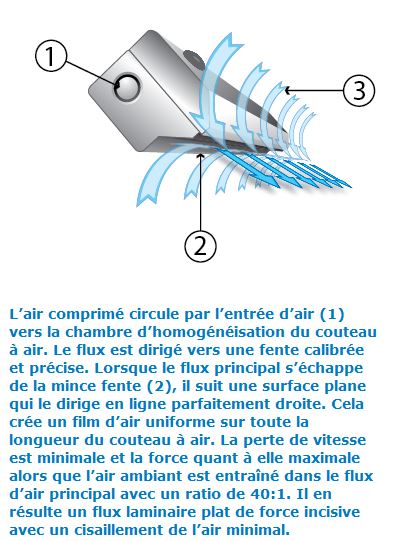 1

3

2

L’air comprimé circule par l’entrée d’air (1) vers la chambre d’homogénéisation du couteau à air. Le flux est dirigé vers une fente calibrée et précise. Lorsque le flux principal s’échappe de la mince fente (2), il suit une surface plane qui le dirige en ligne parfaitement droite. Cela crée un film d’air uniforme sur toute la longueur du couteau à air. La perte de vitesse est minimale et la force quant à elle maximale alors que l’air ambiant est entraîné dans le flux d’air principal avec un ratio de 40:1. Il en résulte un flux laminaire plat de force incisive avec un cisaillement de l’air minimal.